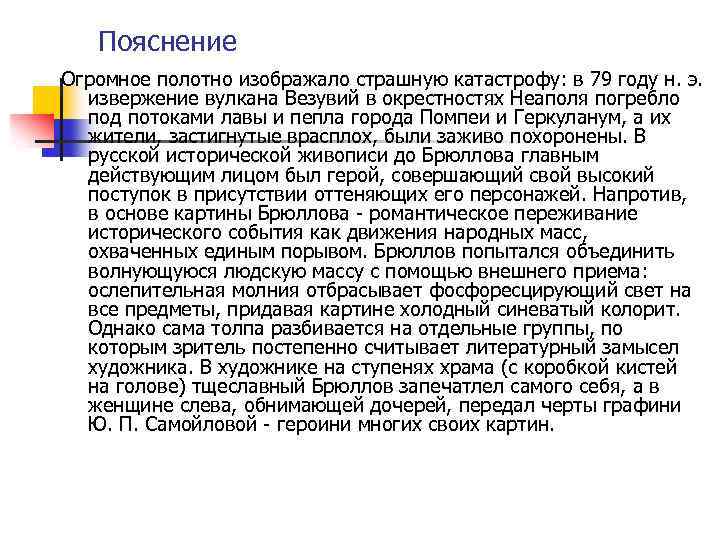 Пояснение

Огромное полотно изображало страшную катастрофу: в 79 году н. э. извержение вулкана Везувий в окрестностях Неаполя погребло под потоками лавы и пепла города Помпеи и Геркуланум, а их жители, застигнутые врасплох, были заживо похоронены. В русской исторической живописи до Брюллова главным действующим лицом был герой, совершающий свой высокий поступок в присутствии оттеняющих его персонажей. Напротив, в основе картины Брюллова - романтическое переживание исторического события как движения народных масс, охваченных единым порывом. Брюллов попытался объединить волнующуюся людскую массу с помощью внешнего приема: ослепительная молния отбрасывает фосфоресцирующий свет на все предметы, придавая картине холодный синеватый колорит. Однако сама толпа разбивается на отдельные группы, по которым зритель постепенно считывает литературный замысел художника. В художнике на ступенях храма (с коробкой кистей на голове) тщеславный Брюллов запечатлел самого себя, а в женщине слева, обнимающей дочерей, передал черты графини Ю. П. Самойловой - героини многих своих картин.